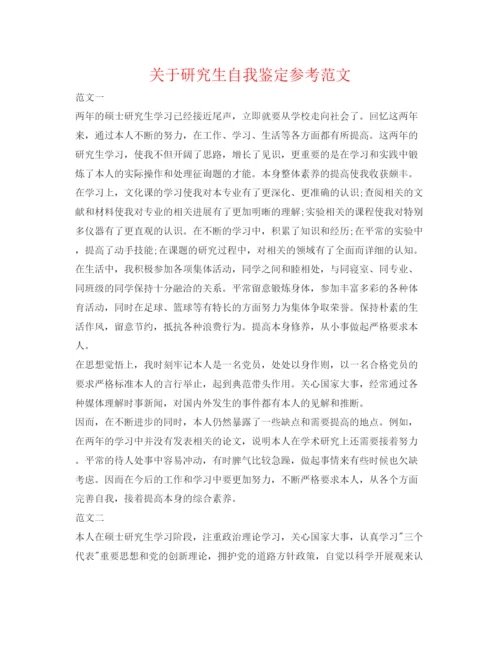 关于研究生自我鉴定参考范文

范文一

两年的硕士研究生学习已经接近尾声，立即就要从学校走向社会了。回忆这两年来，通过本人不断的努力，在工作、学习、生活等各方面都有所提高。这两年的研究生学习，使我不但开阔了思路，增长了见识，更重要的是在学习和实践中锻炼了本人的实际操作和处理征询题的才能。本身整体素养的提高使我收获颇丰。

在学习上，文化课的学习使我对本专业有了更深化、更准确的认识;查阅相关的文献和材料使我对专业的相关进展有了更加明晰的理解;实验相关的课程使我对特别多仪器有了更直观的认识。在不断的学习中，积累了知识和经历;在平常的实验中，提高了动手技能;在课题的研究过程中，对相关的领域有了全面而详细的认知。

在生活中，我积极参加各项集体活动，同学之间和睦相处，与同寝室、同专业、同班级的同学保持十分融洽的关系。平常留意锻炼身体，参加丰富多彩的各种体育活动，同时在足球、篮球等有特长的方面努力为集体争取荣誉。保持朴素的生活作风，留意节约，抵抗各种浪费行为。提高本身修养，从小事做起严格要求本人。

在思想觉悟上，我时刻牢记本人是一名党员，处处以身作则，以一名合格党员的要求严格标准本人的言行举止，起到典范带头作用。关心国家大事，经常通过各种媒体理解时事新闻，对国内外发生的事件都有本人的见解和推断。

因而，在不断进步的同时，本人仍然暴露了一些缺点和需要提高的地点。例如，在两年的学习中并没有发表相关的论文，说明本人在学术研究上还需要接着努力。平常的待人处事中容易冲动，有时脾气比较急躁，做起事情来有些时候也欠缺考虑。因而在今后的工作和学习中要更加努力，不断严格要求本人，从各个方面完善自我，接着提高本身的综合素养。

范文二

本人在硕士研究生学习阶段，注重政治理论学习，关心国家大事，认真学习"三个代表"重要思想和党的创新理论，拥护党的道路方针政策，自觉以科学开展观来认